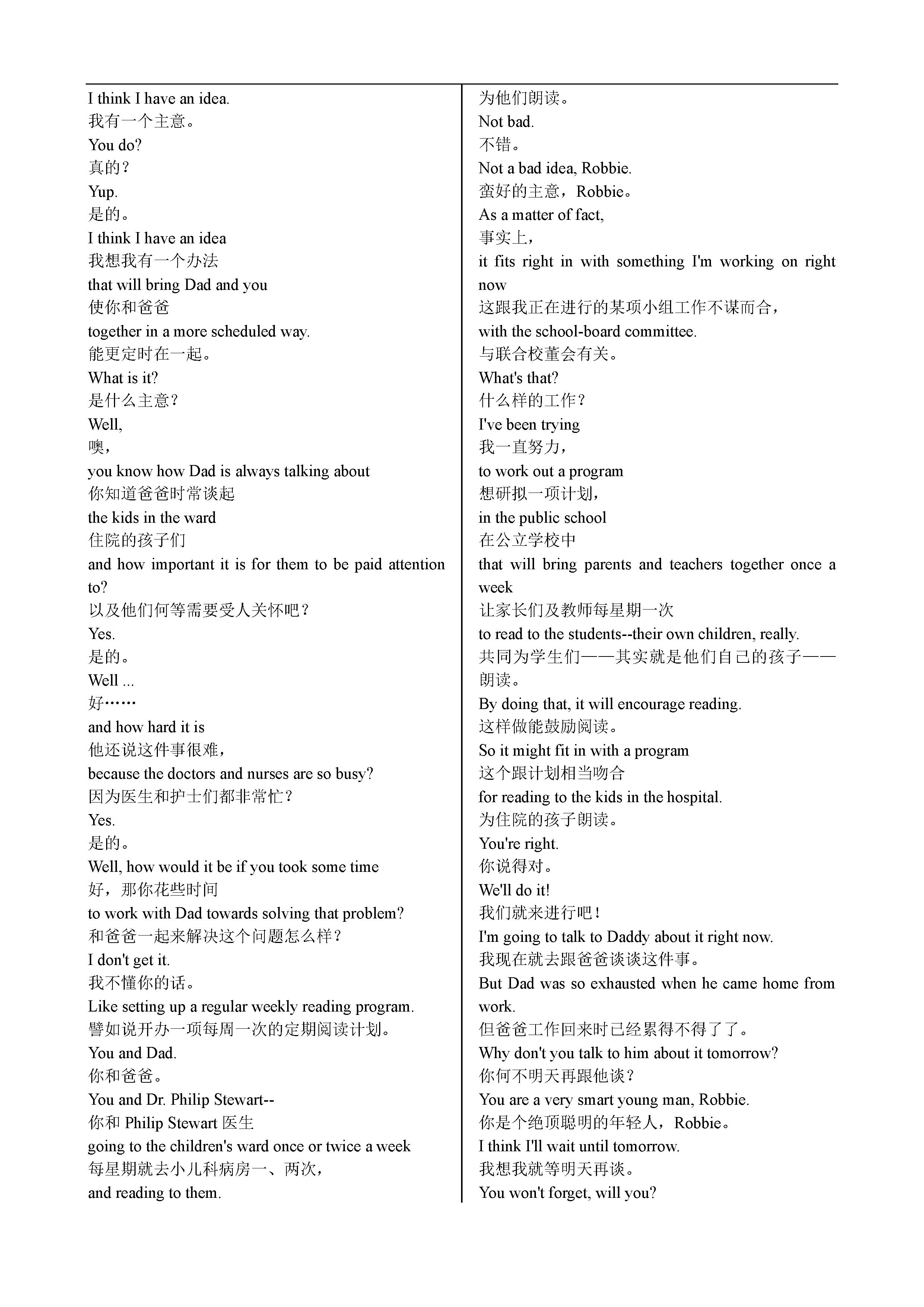 I think I have an idea.
我有一个主意。
You do?
真的？
Yup.
是的。
I think I have an idea
我想我有一个办法
that will bring Dad and you
使你和爸爸
together in a more scheduled way.
能更定时在一起。
What is it?
是什么主意？
Well,
噢，
you know how Dad is always talking about
你知道爸爸时常谈起
the kids in the ward
住院的孩子们
and how important it is for them to be paid attention to?
以及他们何等需要受人关怀吧？
Yes.
是的。
Well ...
好……
and how hard it is
他还说这件事很难，
because the doctors and nurses are so busy?
因为医生和护士们都非常忙？
Yes.
是的。
Well, how would it be if you took some time
好，那你花些时间
to work with Dad towards solving that problem?
和爸爸一起来解决这个问题怎么样？
I don't get it.
我不懂你的话。
Like setting up a regular weekly reading program.
譬如说开办一项每周一次的定期阅读计划。
You and Dad.
你和爸爸。
You and Dr. Philip Stewart--
你和 Philip Stewart 医生
going to the children's ward once or twice a week
每星期就去小儿科病房一、两次，
and reading to them.
为他们朗读。
Not bad.
不错。
Not a bad idea, Robbie.
蛮好的主意，Robbie。
As a matter of fact,
事实上，
it fits right in with something I'm working on right now
这跟我正在进行的某项小组工作不谋而合，
with the school-board committee.
与联合校董会有关。
What's that?
什么样的工作？
I've been trying
我一直努力，
to work out a program
想研拟一项计划，
in the public school
在公立学校中
that will bring parents and teachers together once a week
让家长们及教师每星期一次
to read to the students--their own children, really.
共同为学生们——其实就是他们自己的孩子——朗读。
By doing that, it will encourage reading.
这样做能鼓励阅读。
So it might fit in with a program
这个跟计划相当吻合
for reading to the kids in the hospital.
为住院的孩子朗读。
You're right.
你说得对。
We'll do it!
我们就来进行吧！
I'm going to talk to Daddy about it right now.
我现在就去跟爸爸谈谈这件事。
But Dad was so exhausted when he came home from work.
但爸爸工作回来时已经累得不得了了。
Why don't you talk to him about it tomorrow?
你何不明天再跟他谈？
You are a very smart young man, Robbie.
你是个绝顶聪明的年轻人，Robbie。
I think I'll wait until tomorrow.
我想我就等明天再谈。
You won't forget, will you?